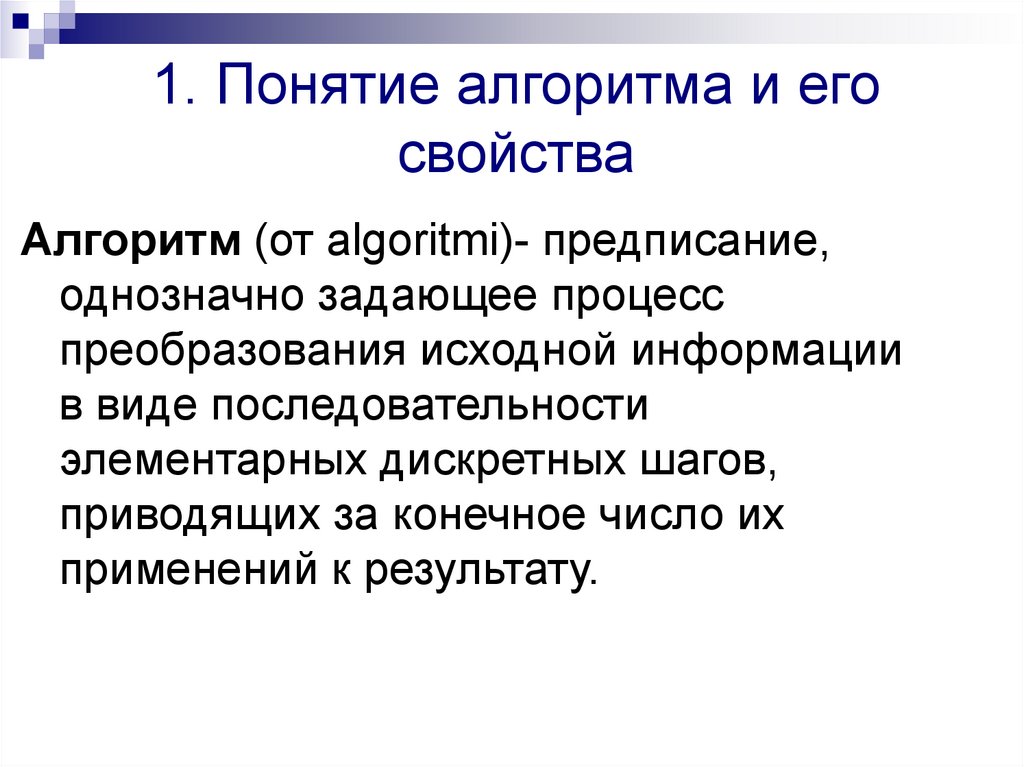 1. Понятие алгоритма и его свойства

Алгоритм (от algoritmi)- предписание, однозначно задающее процесс преобразования исходной информации в виде последовательности элементарных дискретных шагов, приводящих за конечное число их применений к результату.